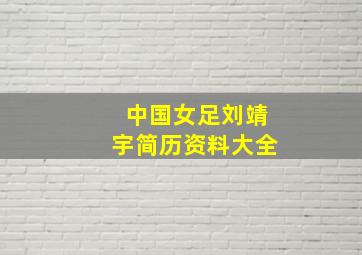 中国女足刘靖宇简历资料大全